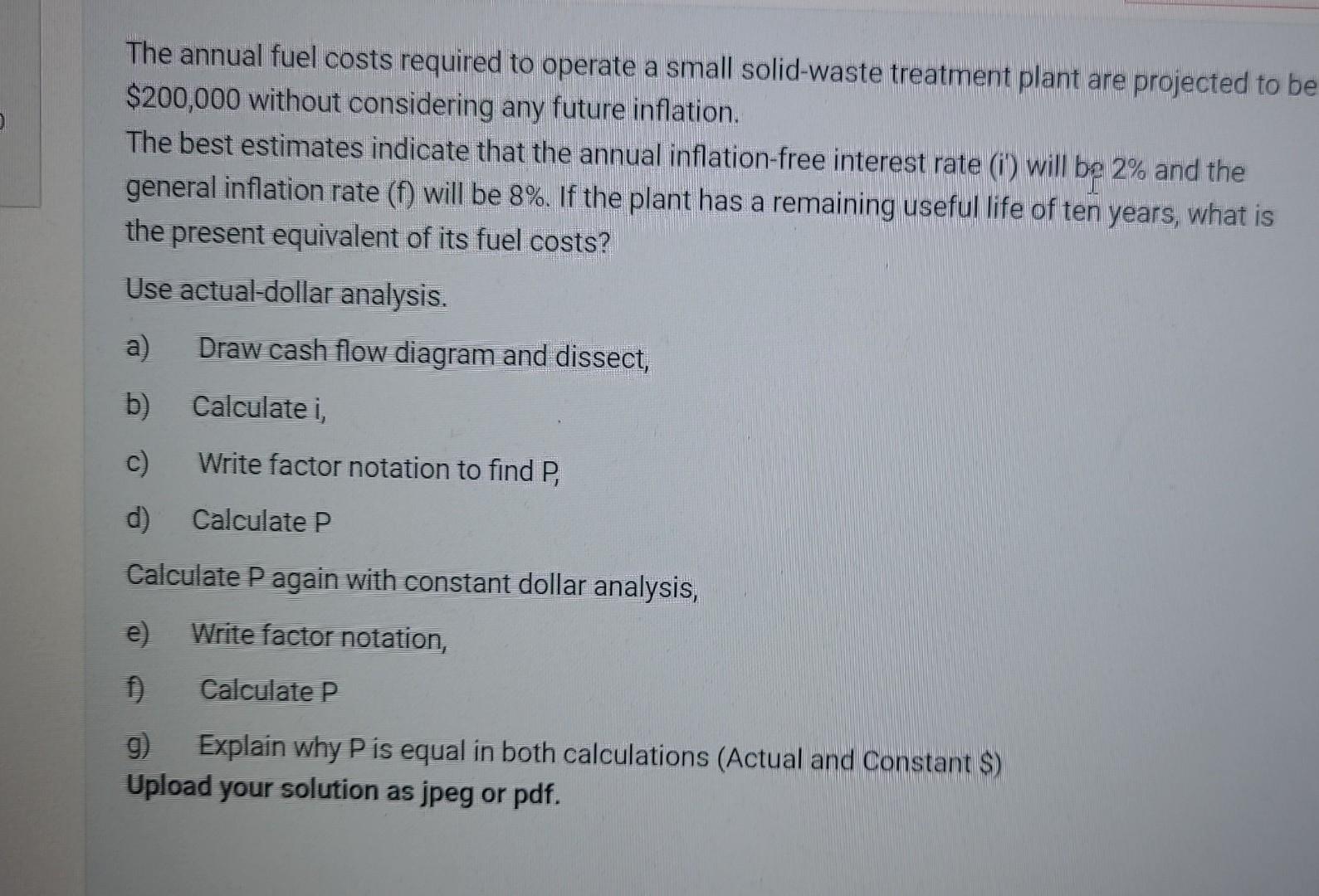 The annual fuel costs required to operate a small solid-waste treatment plant are projected to be $200,000 without considering any future inflation.

The best estimates indicate that the annual inflation-free interest rate (i') will be 2% and the general inflation rate (f) will be 8%. If the plant has a remaining useful life of ten years, what is the present equivalent of its fuel costs?

Use actual-dollar analysis.

a) Draw cash flow diagram and dissect,

b) Calculate i,

c) Write factor notation to find P,

d) Calculate P

Calculate P again with constant dollar analysis,

e) Write factor notation,

f) Calculate P

g) Explain why P is equal in both calculations (Actual and Constant $)

Upload your solution as jpeg or pdf.